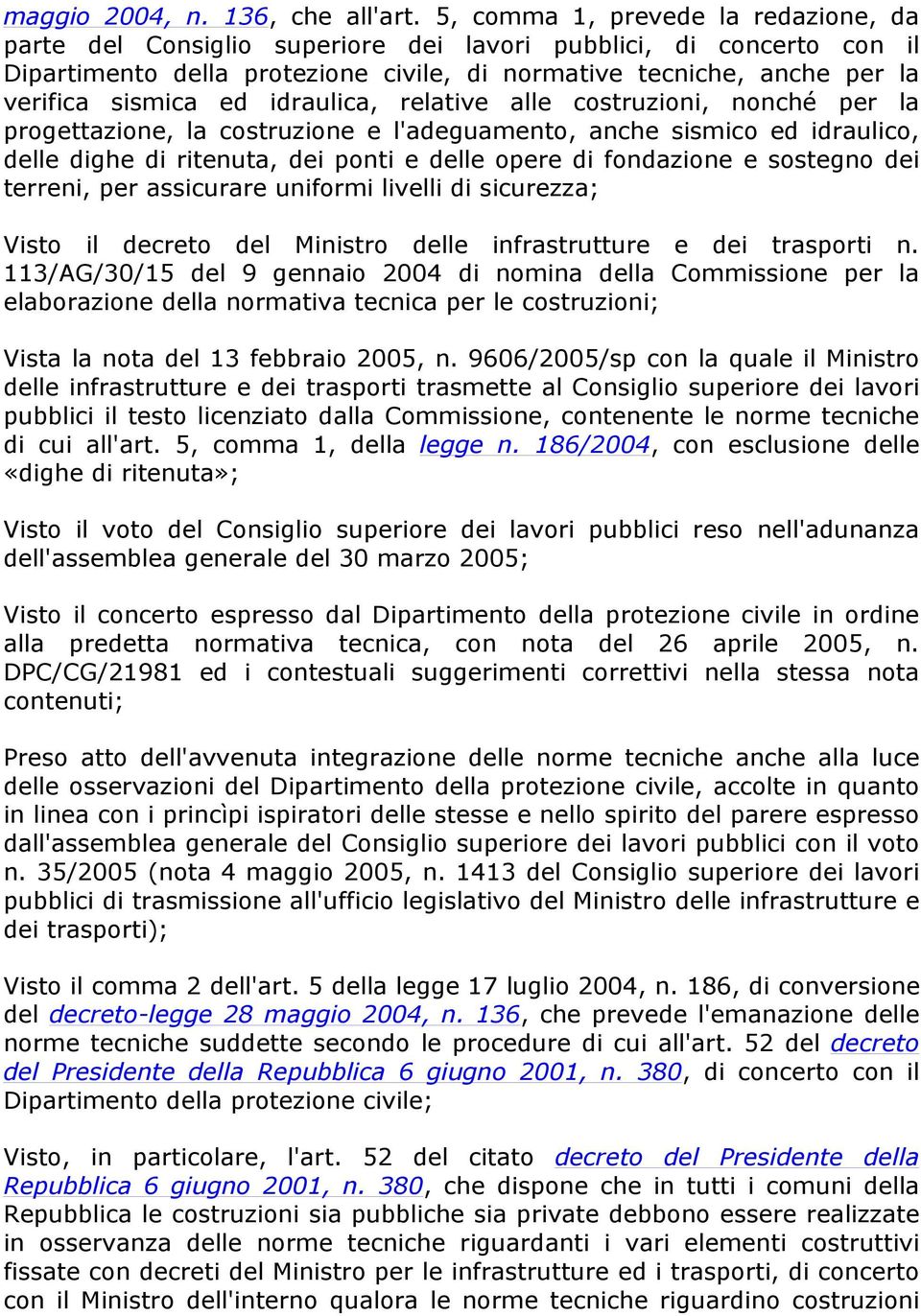 maggio 2004, n. 136, che all'art. 5, comma 1, prevede la redazione, da parte del Consiglio superiore dei lavori pubblici, di concerto con il Dipartimento della protezione civile, di normative tecniche, anche per la verifica sismica ed idraulica, relative alle costruzioni, nonché per la progettazione, la costruzione e l'adeguamento, anche sismico ed idraulico, delle dighe di ritenuta, dei ponti e delle opere di fondazione e sostegno dei terreni, per assicurare uniformi livelli di sicurezza;

Visto il decreto del Ministro delle infrastrutture e dei trasporti n. 113/AG/30/15 del 9 gennaio 2004 di nomina della Commissione per la elaborazione della normativa tecnica per le costruzioni;

Vista la nota del 13 febbraio 2005, n. 9606/2005/sp con la quale il Ministro delle infrastrutture e dei trasporti trasmette al Consiglio superiore dei lavori pubblici il testo licenziato dalla Commissione, contenente le norme tecniche di cui all'art. 5, comma 1, della legge n. 186/2004, con esclusione delle «dighe di ritenuta»;

Visto il voto del Consiglio superiore dei lavori pubblici reso nell'adunanza dell'assemblea generale del 30 marzo 2005;

Visto il concerto espresso dal Dipartimento della protezione civile in ordine alla predetta normativa tecnica, con nota del 26 aprile 2005, n. DPC/CG/21981 ed i contestuali suggerimenti correttivi nella stessa nota contenuti;

Preso atto dell'avvenuta integrazione delle norme tecniche anche alla luce delle osservazioni del Dipartimento della protezione civile, accolte in quanto in linea con i princìpi ispiratori delle stesse e nello spirito del parere espresso dall'assemblea generale del Consiglio superiore dei lavori pubblici con il voto n. 35/2005 (nota 4 maggio 2005, n. 1413 del Consiglio superiore dei lavori pubblici di trasmissione all'ufficio legislativo del Ministro delle infrastrutture e dei trasporti);

Visto il comma 2 dell'art. 5 della legge 17 luglio 2004, n. 186, di conversione del decreto-legge 28 maggio 2004, n. 136, che prevede l'emanazione delle norme tecniche suddette secondo le procedure di cui all'art. 52 del decreto del Presidente della Repubblica 6 giugno 2001, n. 380, di concerto con il Dipartimento della protezione civile;

Visto, in particolare, l'art. 52 del citato decreto del Presidente della Repubblica 6 giugno 2001, n. 380, che dispone che in tutti i comuni della Repubblica le costruzioni sia pubbliche sia private debbono essere realizzate in osservanza delle norme tecniche riguardanti i vari elementi costruttivi fissate con decreti del Ministro per le infrastrutture ed i trasporti, di concerto con il Ministro dell'interno qualora le norme tecniche riguardino costruzioni